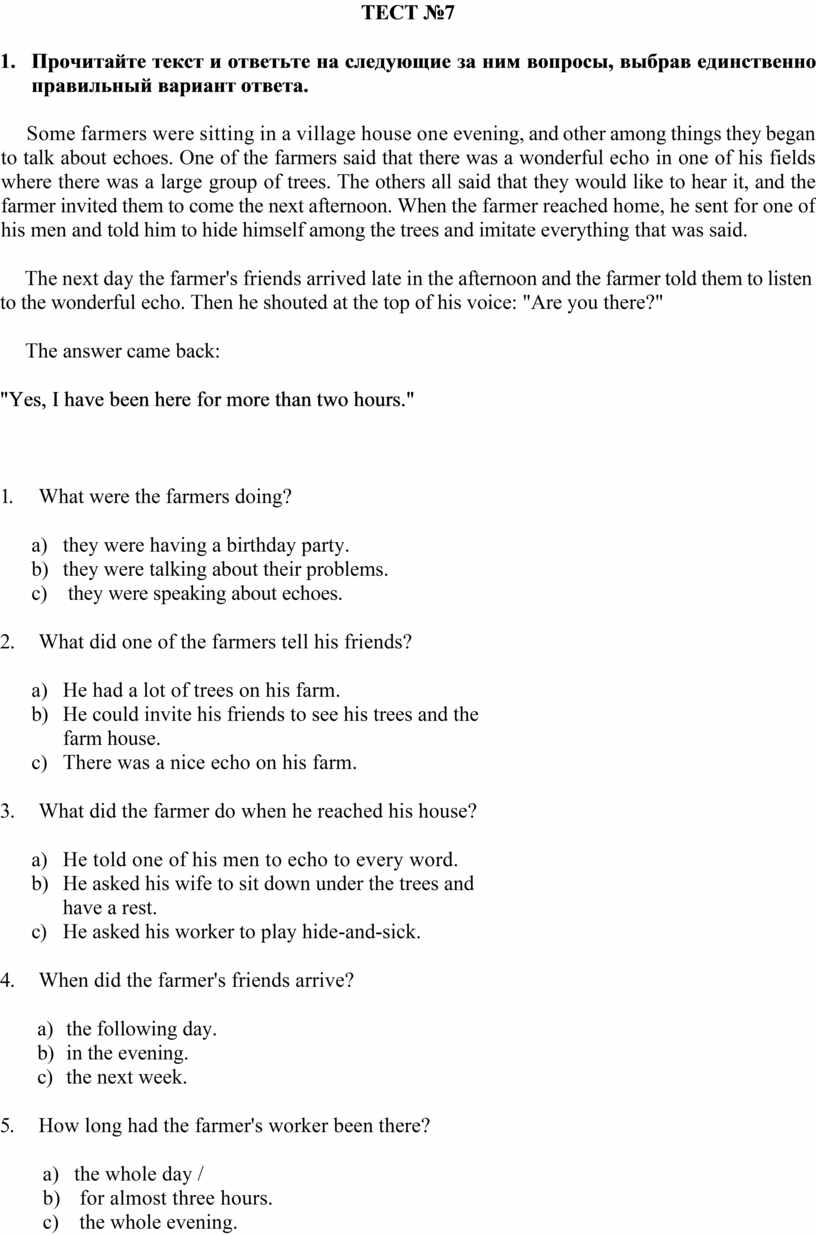 ТЕСТ №7

1. Прочитайте текст и ответьте на следующие за ним вопросы, выбрав единственно правильный вариант ответа.

Some farmers were sitting in a village house one evening, and other among things they began to talk about echoes. One of the farmers said that there was a wonderful echo in one of his fields where there was a large group of trees. The others all said that they would like to hear it, and the farmer invited them to come the next afternoon. When the farmer reached home, he sent for one of his men and told him to hide himself among the trees and imitate everything that was said.

The next day the farmer's friends arrived late in the afternoon and the farmer told them to listen to the wonderful echo. Then he shouted at the top of his voice: "Are you there?"

The answer came back:

"Yes, I have been here for more than two hours."

1. What were the farmers doing?

a) they were having a birthday party.
b) they were talking about their problems.
c) they were speaking about echoes.

2. What did one of the farmers tell his friends?

a) He had a lot of trees on his farm.
b) He could invite his friends to see his trees and the farm house.
c) There was a nice echo on his farm.

3. What did the farmer do when he reached his house?

a) He told one of his men to echo to every word.
b) He asked his wife to sit down under the trees and have a rest.
c) He asked his worker to play hide-and-sick.

4. When did the farmer's friends arrive?

a) the following day.
b) in the evening.
c) the next week.

5. How long had the farmer's worker been there?

a) the whole day /
b) for almost three hours.
c) the whole evening.